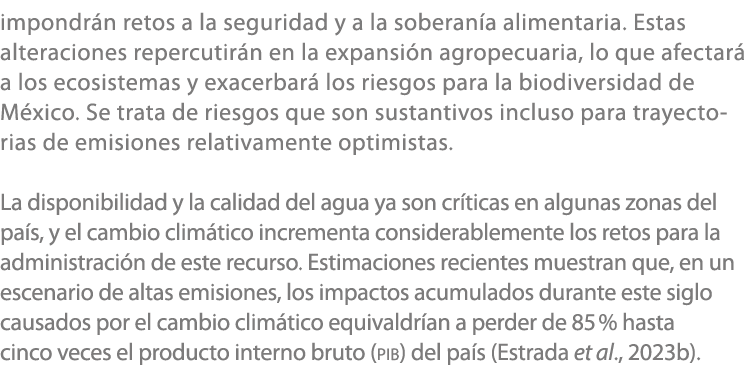 impondrán retos a la seguridad y a la soberanía alimentaria. Estas alteraciones repercutirán en la expansión agropecuaria, lo que afectará a los ecosistemas y exacerbará los riesgos para la biodiversidad de México. Se trata de riesgos que son sustantivos incluso para trayectorias de emisiones relativamente optimistas.

La disponibilidad y la calidad del agua ya son críticas en algunas zonas del país, y el cambio climático incrementa considerablemente los retos para la administración de este recurso. Estimaciones recientes muestran que, en un escenario de altas emisiones, los impactos acumulados durante este siglo causados por el cambio climático equivaldrían a perder de 85 % hasta cinco veces el producto interno bruto (PIB) del país (Estrada et al., 2023b).